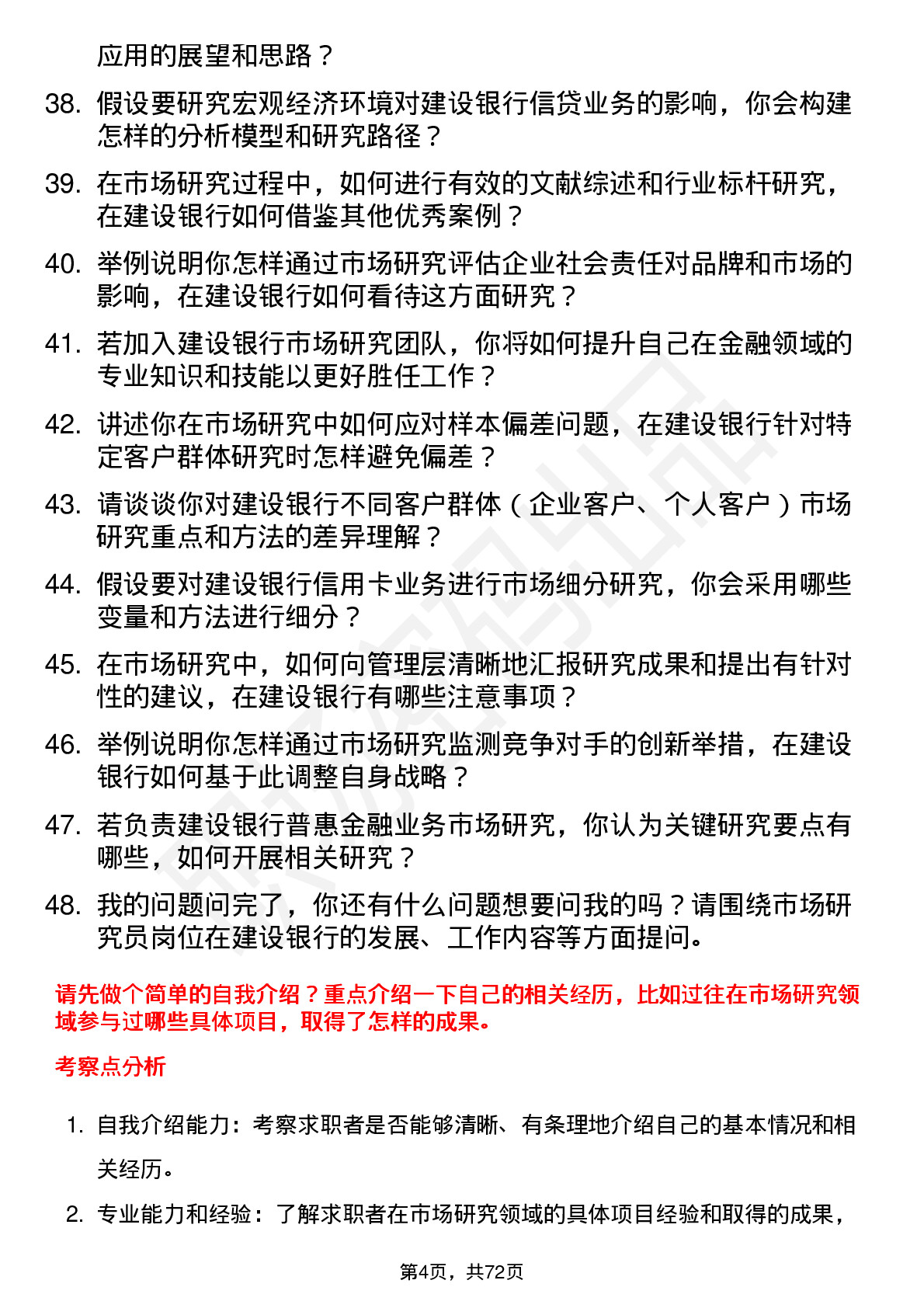 应用的展望和思路？

38. 假设要研究宏观经济环境对建设银行信贷业务的影响，你会构建怎样的分析模型和研究路径？

39. 在市场研究过程中，如何进行有效的文献综述和行业标杆研究，在建设银行如何借鉴其他优秀案例？

40. 举例说明你怎样通过市场研究评估企业社会责任对品牌和市场的影响，在建设银行如何看待这方面研究？

41. 若加入建设银行市场研究团队，你将如何提升自己在金融领域的专业知识和技能以更好胜任工作？

42. 讲述你在市场研究中如何应对样本偏差问题，在建设银行针对特定客户群体研究时怎样避免偏差？

43. 请谈谈你对建设银行不同客户群体（企业客户、个人客户）市场研究重点和方法的差异理解？

44. 假设要对建设银行信用卡业务进行市场细分研究，你会采用哪些变量和方法进行细分？

45. 在市场研究中，如何向管理层清晰地汇报研究成果和提出有针对性的建议，在建设银行有哪些注意事项？

46. 举例说明你怎样通过市场研究监测竞争对手的创新举措，在建设银行如何基于此调整自身战略？

47. 若负责建设银行普惠金融业务市场研究，你认为关键研究要点有哪些，如何开展相关研究？

48. 我的问题问完了，你还有什么问题想要问我的吗？请围绕市场研究员岗位在建设银行的发展、工作内容等方面提问。

请先做个简单的自我介绍？重点介绍一下自己的相关经历，比如过往在市场研究领域参与过哪些具体项目，取得了怎样的成果。

考察点分析

1. 自我介绍能力：考察求职者是否能够清晰、有条理地介绍自己的基本情况和相关经历。

2. 专业能力和经验：了解求职者在市场研究领域的具体项目经验和取得的成果，

第4页，共72页